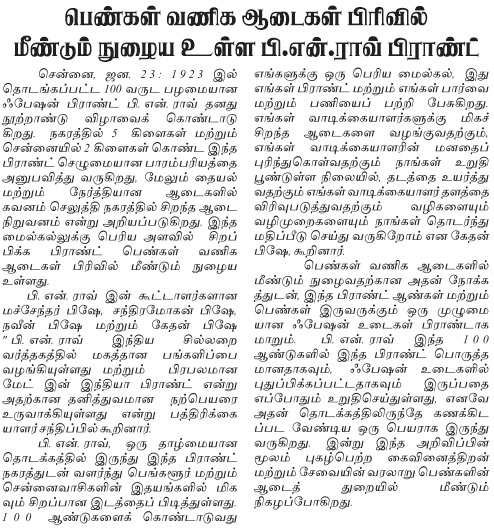 பெண்கள் வணிக ஆடைகள் பிரிவில் மீண்டும் நுழைய உள்ள பி.என்.ராவ் பிராண்ட்

சென்னை, ஜன. 23: 1923 இல் தொடங்கப்பட்ட 100 வருட பழமையான ஃபேஷன் பிராண்ட் பி. என். ராவ் தனது நூற்றாண்டு விழாவைக் கொண்டாடுகிறது. நகரத்தில் 5 கிளைகள் மற்றும் சென்னையில் 2 கிளைகள் கொண்ட இந்த பிராண்ட் செழுமையான பாரம்பரியத்தை அனுபவித்து வருகிறது, மேலும் தையல் மற்றும் நேர்த்தியான ஆடைகளில் கவனம் செலுத்தி நகரத்தில் சிறந்த ஆடை நிறுவனம் என்று அறியப்படுகிறது. இந்த மைல்கல்லுக்கு பெரிய அளவில் சிறப்பிக்க பிராண்ட் பெண்கள் வணிக ஆடைகள் பிரிவில் மீண்டும் நுழைய உள்ளது.

பி. என். ராவ் இன் கூட்டாளர்களான மச்சேந்தர் பிஷே, சந்திரமோகன் பிஷே, நவீன் பிஷே மற்றும் கேதன் பிஷே " பி. என். ராவ் இந்திய சில்லறை வர்த்தகத்தில் மகத்தான பங்களிப்பை வழங்கியுள்ளது மற்றும் பிரபலமான மேட் இன் இந்தியா பிராண்ட் என்று அதற்கான தனித்துவமான நற்பெயரை உருவாக்கியுள்ளது என்று பத்திரிக்கையாளர் சந்திப்பில் கூறினார்.

பி. என். ராவ், ஒரு தாழ்மையான தொடக்கத்தில் இருந்து இந்த பிராண்ட் நகரத்துடன் வளர்ந்து பெங்களூர் மற்றும் சென்னைவாசிகளின் இதயங்களில் மிகவும் சிறப்பான இடத்தைப் பிடித்துள்ளது. 100 ஆண்டுகளைக் கொண்டாடுவது எங்களுக்கு ஒரு பெரிய மைல்கல், இது எங்கள் பிராண்ட் மற்றும் எங்கள் பார்வை மற்றும் பணியைப் பற்றி பேசுகிறது. எங்கள் வாடிக்கையாளர்களுக்கு மிகச் சிறந்த ஆடைகளை வழங்குவதற்கும், எங்கள் வாடிக்கையாளரின் மனதைப் புரிந்துகொள்வதற்கும் நாங்கள் உறுதி பூண்டுள்ள நிலையில், தடத்தை உயர்த்துவதற்கும் எங்கள் வாடிக்கையாளர் தளத்தை விரிவுபடுத்துவதற்கும் வழிகளையும் வழிமுறைகளையும் நாங்கள் தொடர்ந்து மதிப்பீடு செய்து வருகிறோம் என கேதன் பிஷே, கூறினார்.

பெண்கள் வணிக ஆடைகளில் மீண்டும் நுழைவதற்கான அதன் நோக்கத்துடன், இந்த பிராண்ட் ஆண்கள் மற்றும் பெண்கள் இருவருக்கும் ஒரு முழுமையான ஃபேஷன் உடைகள் பிராண்டாக மாறும். பி. என். ராவ் இந்த 100 ஆண்டுகளில் இந்த பிராண்ட் பொருத்தமானதாகவும், ஃபேஷன் உடைகளில் புதுப்பிக்கப்பட்டதாகவும் இருப்பதை எப்போதும் உறுதிசெய்துள்ளது, எனவே அதன் தொடக்கத்திலிருந்தே கணக்கிடப்பட வேண்டிய ஒரு பெயராக இருந்து வருகிறது. இன்று இந்த அறிவிப்பின் மூலம் புகழ்பெற்ற கைவினைத்திறன் மற்றும் சேவையின் வரலாறு பெண்களின் ஆடைத் துறையில் மீண்டும் நிகழப்போகிறது.